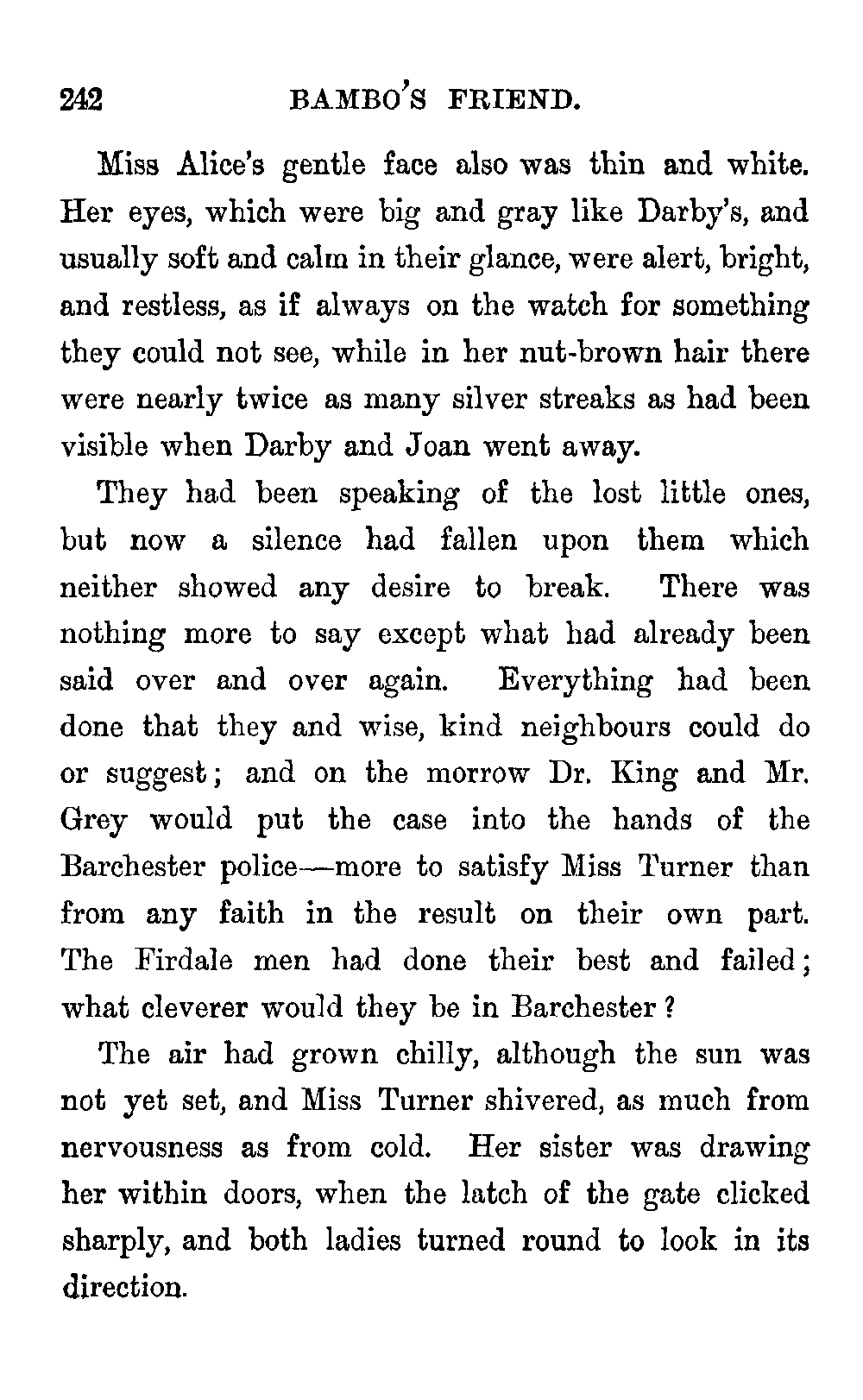 242 BAMBO'S FRIEND.

Miss Alice's gentle face also was thin and white. Her eyes, which were big and gray like Darby's, and usually soft and calm in their glance, were alert, bright, and restless, as if always on the watch for something they could not see, while in her nut-brown hair there were nearly twice as many silver streaks as had been visible when Darby and Joan went away.

They had been speaking of the lost little ones, but now a silence had fallen upon them which neither showed any desire to break. There was nothing more to say except what had already been said over and over again. Everything had been done that they and wise, kind neighbours could do or suggest; and on the morrow Dr. King and Mr. Grey would put the case into the hands of the Barchester police—more to satisfy Miss Turner than from any faith in the result on their own part. The Firdale men had done their best and failed; what cleverer would they be in Barchester?

The air had grown chilly, although the sun was not yet set, and Miss Turner shivered, as much from nervousness as from cold. Her sister was drawing her within doors, when the latch of the gate clicked sharply, and both ladies turned round to look in its direction.